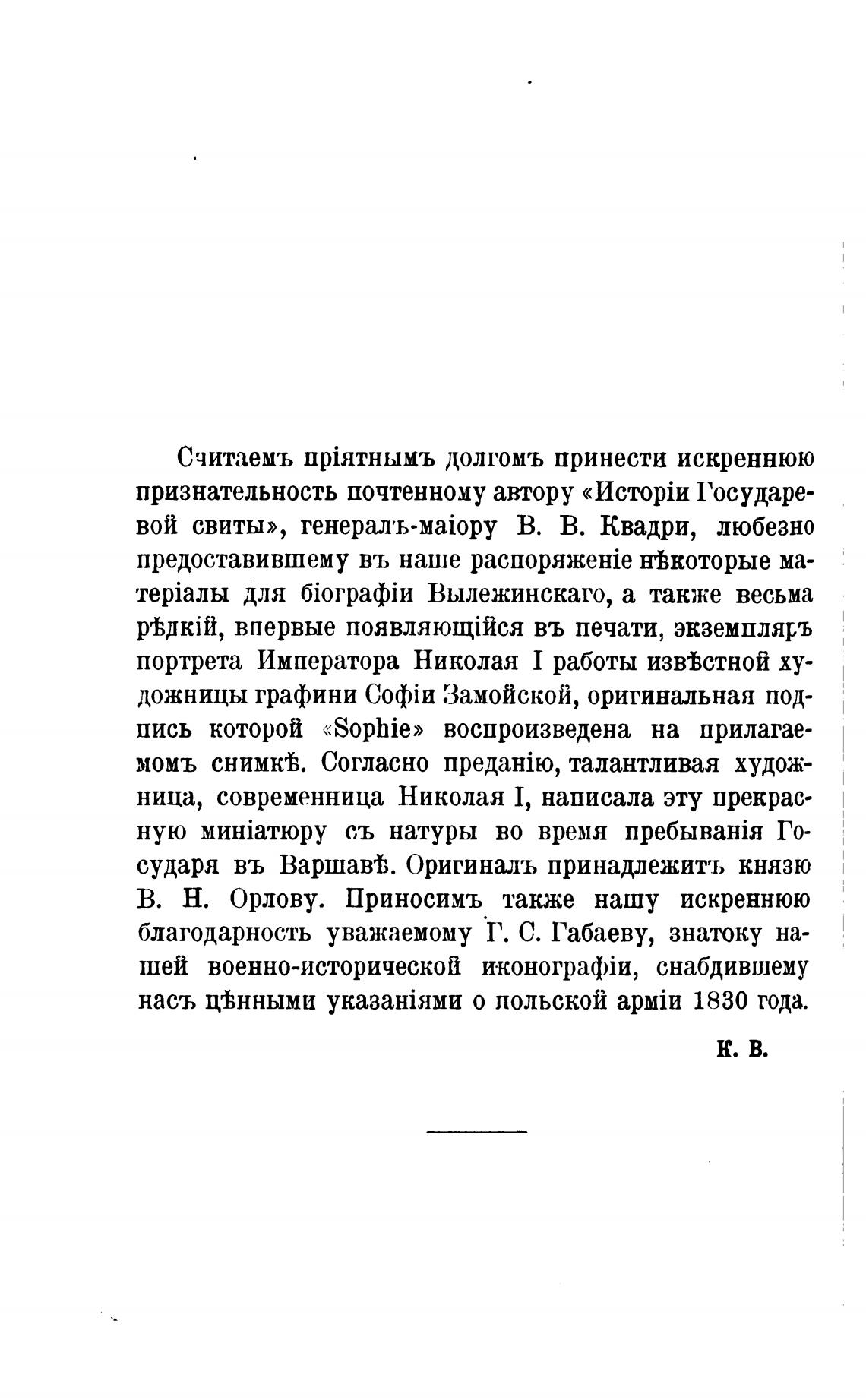 Считаемъ пріятнымъ долгомъ принести искреннюю признательность почтенному автору «Исторіи Государевой свиты», генералъ-маіору В. В. Квадри, любезно предоставившему въ наше распоряженіе нѣкоторые матеріалы для біографіи Вылежинскаго, а также весьма рѣдкій, впервые появляющійся въ печати, экземпляръ портрета Императора Николая I работы извѣстной художницы графини Софіи Замойской, оригинальная подпись которой «Sophie» воспроизведена на прилагаемомъ снимкѣ. Согласно преданію, талантливая художница, современница Николая I, написала эту прекрасную миніатюру съ натуры во время пребыванія Государя въ Варшавѣ. Оригиналъ принадлежитъ князю В. Н. Орлову. Приносимъ также нашу искреннюю благодарность уважаемому Г. С. Габаеву, знатоку нашей военно-исторической иконографіи, снабдившему насъ цѣнными указаніями о польской арміи 1830 года.

К. В.